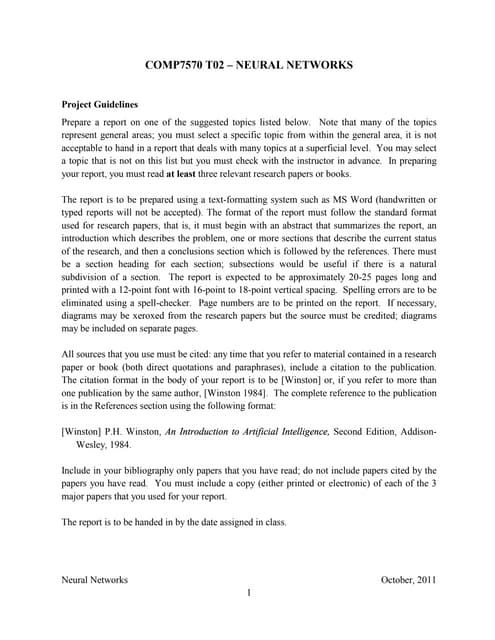 COMP7570 T02 – NEURAL NETWORKS

Project Guidelines

Prepare a report on one of the suggested topics listed below. Note that many of the topics represent general areas; you must select a specific topic from within the general area, it is not acceptable to hand in a report that deals with many topics at a superficial level. You may select a topic that is not on this list but you must check with the instructor in advance. In preparing your report, you must read at least three relevant research papers or books.

The report is to be prepared using a text-formatting system such as MS Word (handwritten or typed reports will not be accepted). The format of the report must follow the standard format used for research papers, that is, it must begin with an abstract that summarizes the report, an introduction which describes the problem, one or more sections that describe the current status of the research, and then a conclusions section which is followed by the references. There must be a section heading for each section; subsections would be useful if there is a natural subdivision of a section. The report is expected to be approximately 20-25 pages long and printed with a 12-point font with 16-point to 18-point vertical spacing. Spelling errors are to be eliminated using a spell-checker. Page numbers are to be printed on the report. If necessary, diagrams may be xeroxed from the research papers but the source must be credited; diagrams may be included on separate pages.

All sources that you use must be cited: any time that you refer to material contained in a research paper or book (both direct quotations and paraphrases), include a citation to the publication. The citation format in the body of your report is to be [Winston] or, if you refer to more than one publication by the same author, [Winston 1984]. The complete reference to the publication is in the References section using the following format:

[Winston] P.H. Winston, An Introduction to Artificial Intelligence, Second Edition, Addison-Wesley, 1984.

Include in your bibliography only papers that you have read; do not include papers cited by the papers you have read. You must include a copy (either printed or electronic) of each of the 3 major papers that you used for your report.

The report is to be handed in by the date assigned in class.

Neural Networks

October, 2011

1